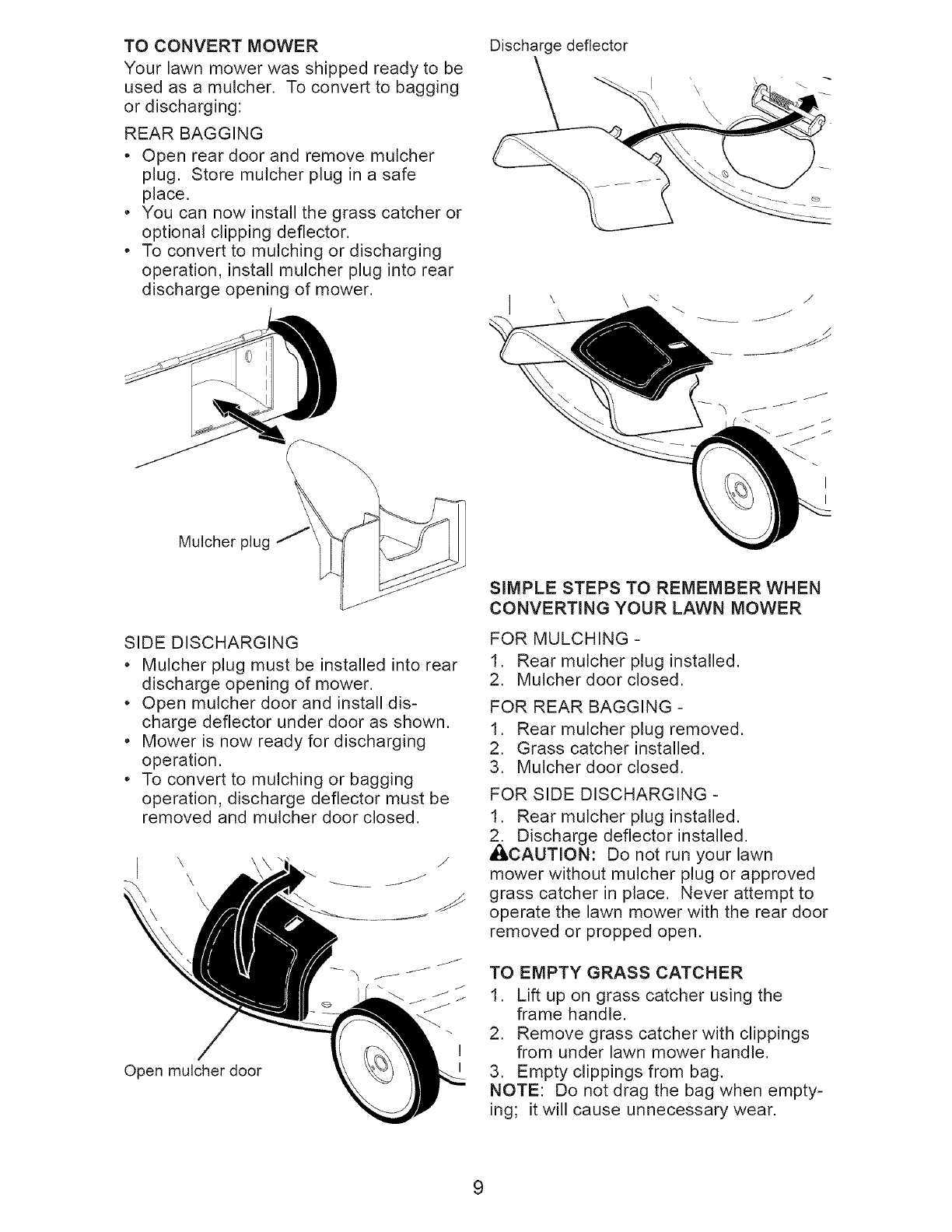 TO CONVERT MOWER
Your lawn mower was shipped ready to be used as a mulcher. To convert to bagging or discharging:

REAR BAGGING
• Open rear door and remove mulcher plug. Store mulcher plug in a safe place.
• You can now install the grass catcher or optional clipping deflector.
• To convert to mulching or discharging operation, install mulcher plug into rear discharge opening of mower.

Mulcher plug

SIDE DISCHARGING
• Mulcher plug must be installed into rear discharge opening of mower.
• Open mulcher door and install discharge deflector under door as shown.
• Mower is now ready for discharging operation.
• To convert to mulching or bagging operation, discharge deflector must be removed and mulcher door closed.

Open mulcher door

Discharge deflector

SIMPLE STEPS TO REMEMBER WHEN CONVERTING YOUR LAWN MOWER

FOR MULCHING -
1. Rear mulcher plug installed.
2. Mulcher door closed.

FOR REAR BAGGING -
1. Rear mulcher plug removed.
2. Grass catcher installed.
3. Mulcher door closed.

FOR SIDE DISCHARGING -
1. Rear mulcher plug installed.
2. Discharge deflector installed.
CAUTION: Do not run your lawn mower without mulcher plug or approved grass catcher in place. Never attempt to operate the lawn mower with the rear door removed or propped open.

TO EMPTY GRASS CATCHER
1. Lift up on grass catcher using the frame handle.
2. Remove grass catcher with clippings from under lawn mower handle.
3. Empty clippings from bag.
NOTE: Do not drag the bag when emptying; it will cause unnecessary wear.

9